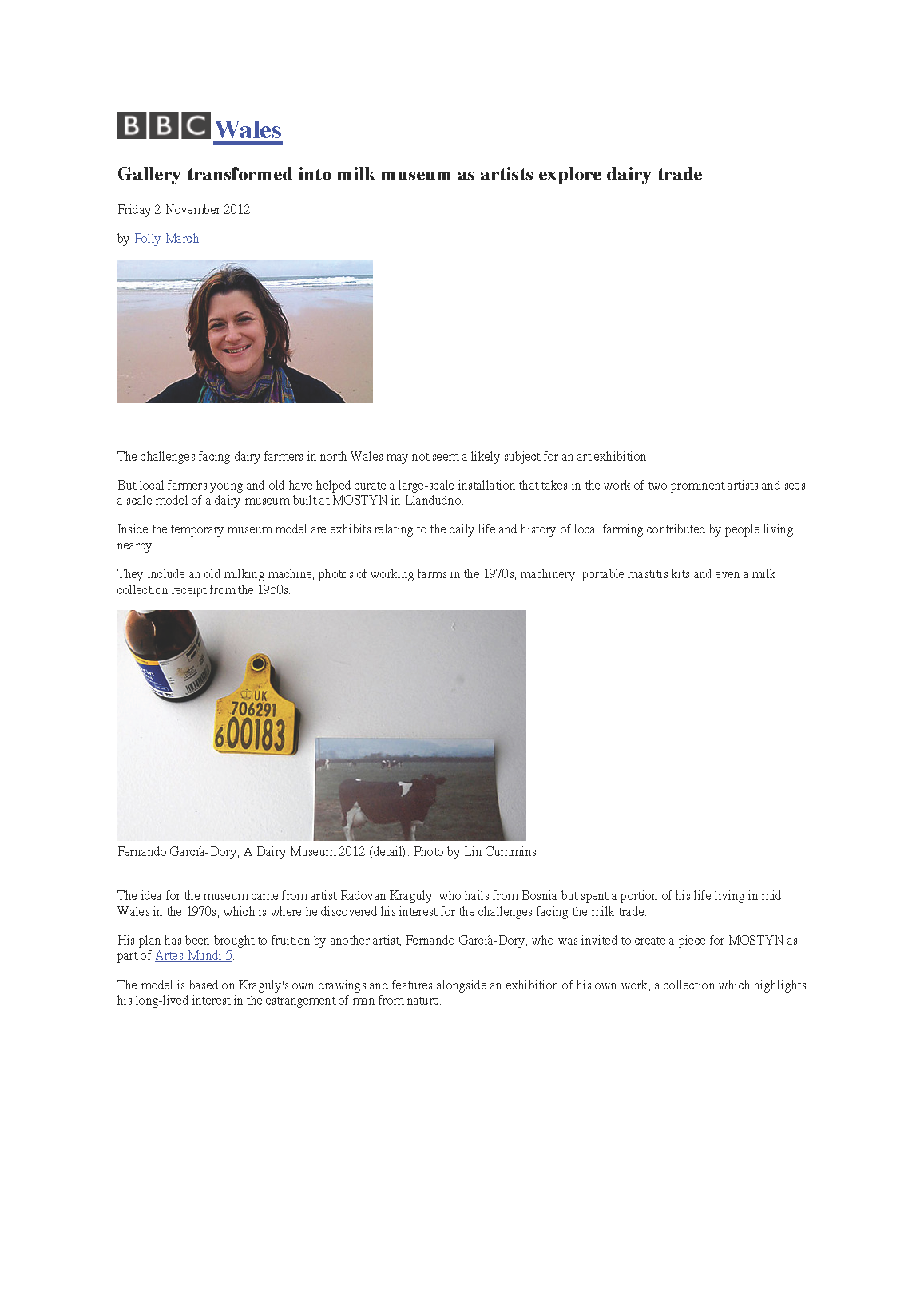 BBC Wales

Gallery transformed into milk museum as artists explore dairy trade

Friday 2 November 2012

by Polly March

The challenges facing dairy farmers in north Wales may not seem a likely subject for an art exhibition.

But local farmers young and old have helped curate a large-scale installation that takes in the work of two prominent artists and sees a scale model of a dairy museum built at MOSTYN in Llandudno.

Inside the temporary museum model are exhibits relating to the daily life and history of local farming contributed by people living nearby.

They include an old milking machine, photos of working farms in the 1970s, machinery, portable mastitis kits and even a milk collection receipt from the 1950s.

UK 706291 600183

Fernando García-Dory, A Dairy Museum 2012 (detail). Photo by Lin Cummins

The idea for the museum came from artist Radovan Kraguly, who hails from Bosnia but spent a portion of his life living in mid Wales in the 1970s, which is where he discovered his interest for the challenges facing the milk trade.

His plan has been brought to fruition by another artist, Fernando García-Dory, who was invited to create a piece for MOSTYN as part of Artes Mundi 5.

The model is based on Kraguly's own drawings and features alongside an exhibition of his own work, a collection which highlights his long-lived interest in the estrangement of man from nature.